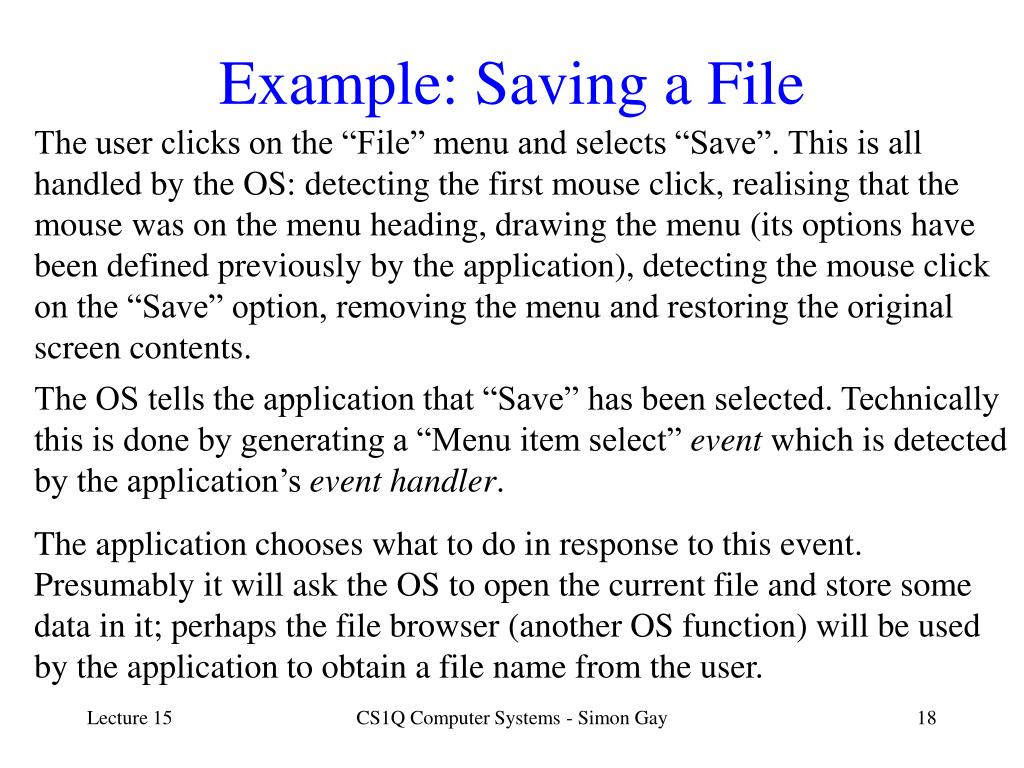 Example: Saving a File

The user clicks on the “File” menu and selects “Save”. This is all handled by the OS: detecting the first mouse click, realising that the mouse was on the menu heading, drawing the menu (its options have been defined previously by the application), detecting the mouse click on the “Save” option, removing the menu and restoring the original screen contents.

The OS tells the application that “Save” has been selected. Technically this is done by generating a “Menu item select” event which is detected by the application’s event handler.

The application chooses what to do in response to this event. Presumably it will ask the OS to open the current file and store some data in it; perhaps the file browser (another OS function) will be used by the application to obtain a file name from the user.

Lecture 15

CS1Q Computer Systems - Simon Gay

18